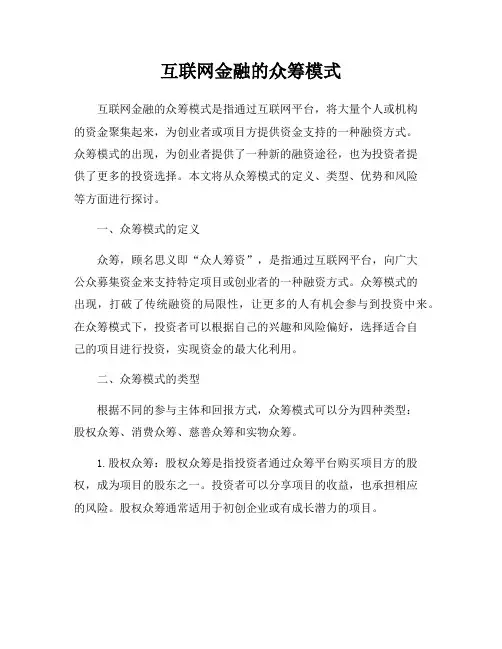 互联网金融的众筹模式

互联网金融的众筹模式是指通过互联网平台，将大量个人或机构的资金聚集起来，为创业者或项目方提供资金支持的一种融资方式。众筹模式的出现，为创业者提供了一种新的融资途径，也为投资者提供了更多的投资选择。本文将从众筹模式的定义、类型、优势和风险等方面进行探讨。

一、众筹模式的定义

众筹，顾名思义即“众人筹资”，是指通过互联网平台，向广大公众募集资金来支持特定项目或创业者的一种融资方式。众筹模式的出现，打破了传统融资的局限性，让更多的人有机会参与到投资中来。在众筹模式下，投资者可以根据自己的兴趣和风险偏好，选择适合自己的项目进行投资，实现资金的最大化利用。

二、众筹模式的类型

根据不同的参与主体和回报方式，众筹模式可以分为四种类型：股权众筹、消费众筹、慈善众筹和实物众筹。

1. 股权众筹：股权众筹是指投资者通过众筹平台购买项目方的股权，成为项目的股东之一。投资者可以分享项目的收益，也承担相应的风险。股权众筹通常适用于初创企业或有成长潜力的项目。